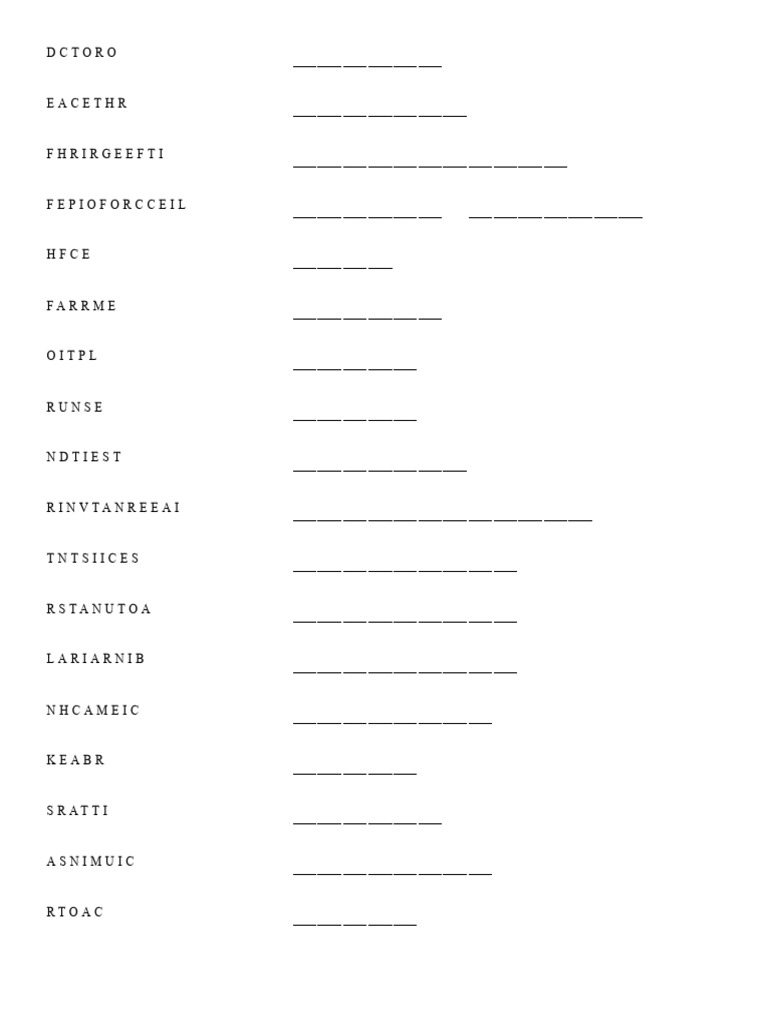 D C T O R O ______

E A C E T H R _______

F H R I R G E E F T I ___________

F E P I O F O R C C E I L ______ _______

H F C E ____

F A R R M E ______

O I T P L _____

R U N S E _____

N D T I E S T _______

R I N V T A N R E E A I ____________

T N T S I I C E S _________

R S T A N U T O A _________

L A R I A R N I B _________

N H C A M E I C ________

K E A B R _____

S R A T T I ______

A S N I M U I C ________

R T O A C _____